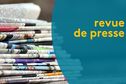 revue
de presse